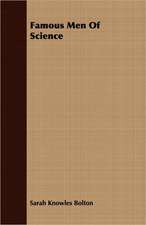 Famous Men Of Science

Sarah Knowles Bolton